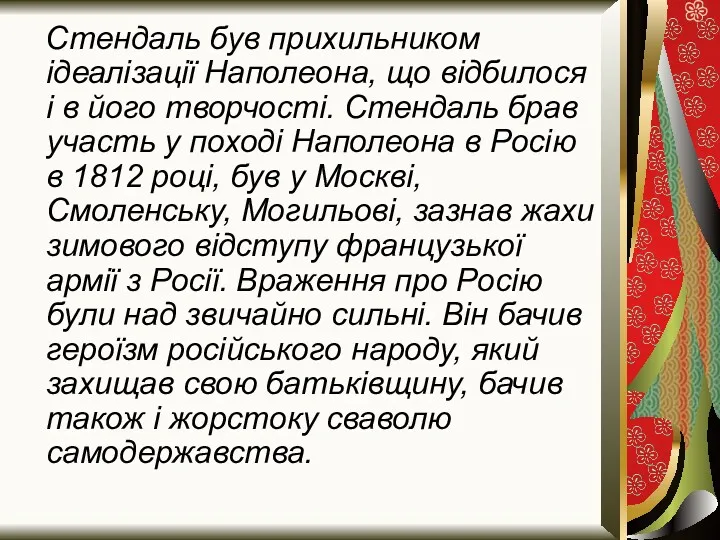 Стендаль був прихильником ідеалізації Наполеона, що відбилося і в його творчості. Стендаль брав участь у поході Наполеона в Росію в 1812 році, був у Москві, Смоленську, Могильові, зазнав жахи зимового відступу французької армії з Росії. Враження про Росію були над звичайно сильні. Він бачив героїзм російського народу, який захищав свою батьківщину, бачив також і жорстоку сваволю самодержавства.